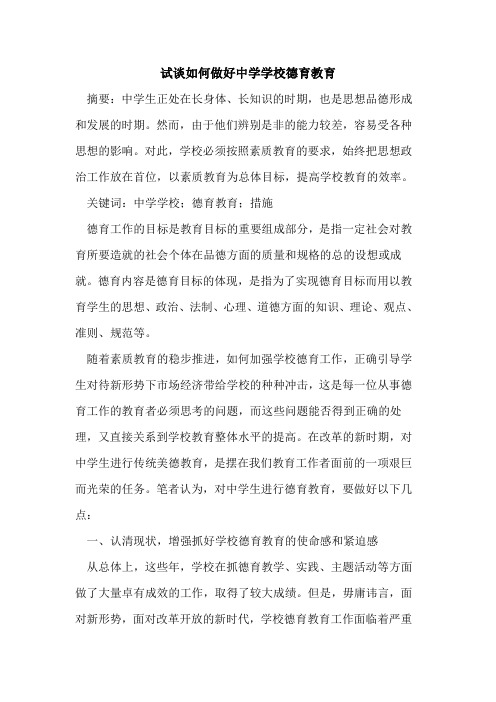 试谈如何做好中学学校德育教育

摘要：中学生正处在长身体、长知识的时期，也是思想品德形成和发展的时期。然而，由于他们辨别是非的能力较差，容易受各种思想的影响。对此，学校必须按照素质教育的要求，始终把思想政治工作放在首位，以素质教育为总体目标，提高学校教育的效率。

关键词：中学学校；德育教育；措施

德育工作的目标是教育目标的重要组成部分，是指一定社会对教育所要造就的社会个体在品德方面的质量和规格的总的设想或成就。德育内容是德育目标的体现，是指为了实现德育目标而用以教育学生的思想、政治、法制、心理、道德方面的知识、理论、观点、准则、规范等。

随着素质教育的稳步推进，如何加强学校德育工作，正确引导学生对待新形势下市场经济带给学校的种种冲击，这是每一位从事德育工作的教育者必须思考的问题，而这些问题能否得到正确的处理，又直接关系到学校教育整体水平的提高。在改革的新时期，对中学生进行传统美德教育，是摆在我们教育工作者面前的一项艰巨而光荣的任务。笔者认为，对中学生进行德育教育，要做好以下几点：

一、认清现状，增强抓好学校德育教育的使命感和紧迫感

从总体上，这些年，学校在抓德育教学、实践、主题活动等方面做了大量卓有成效的工作，取得了较大成绩。但是，毋庸讳言，面对新形势，面对改革开放的新时代，学校德育教育工作面临着严重